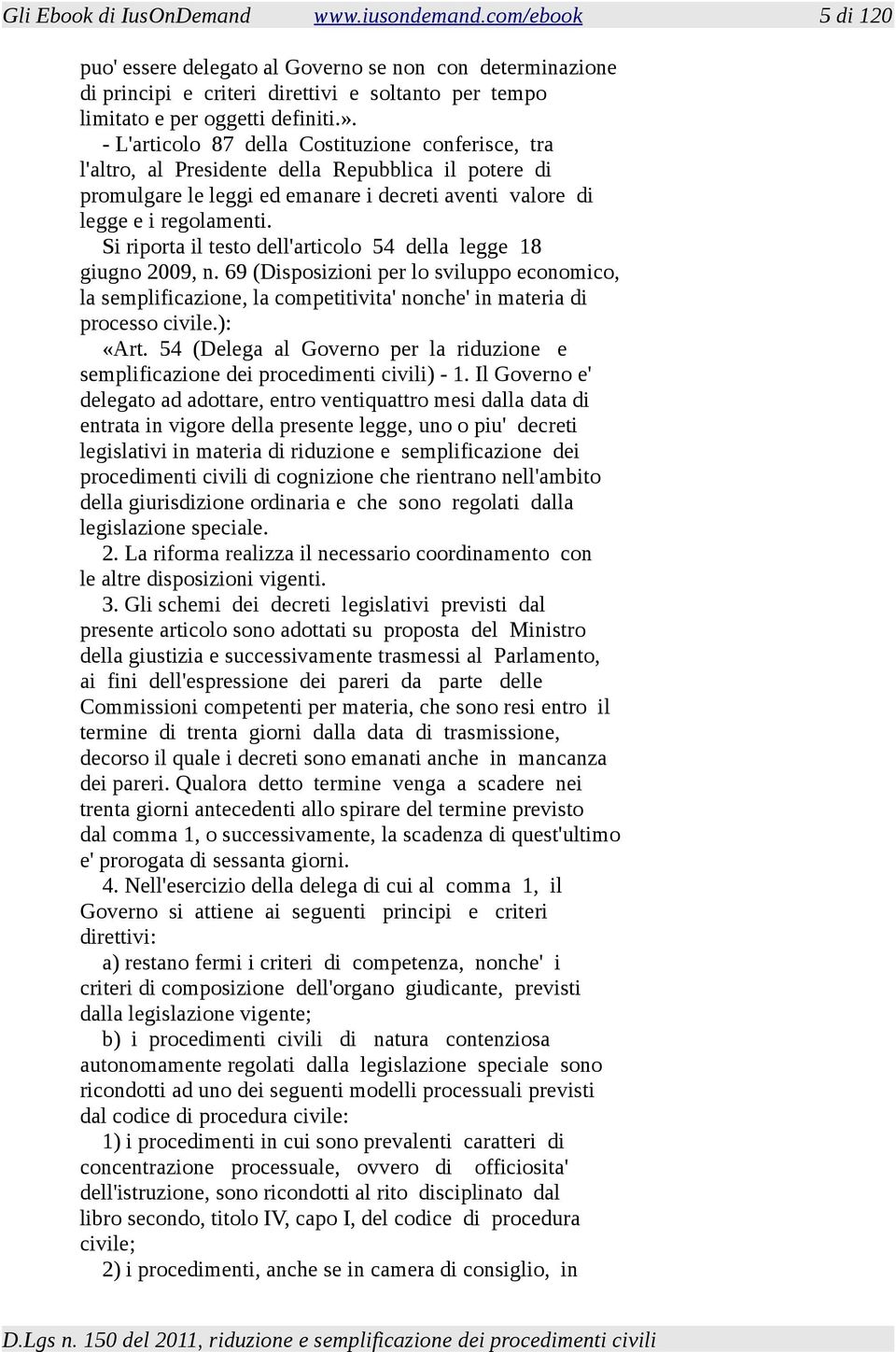 Gli Ebook di IusOnDemand www.iusondemand.com/ebook 5 di 120

puo' essere delegato al Governo se non con determinazione di principi e criteri direttivi e soltanto per tempo limitato e per oggetti definiti.».

- L'articolo 87 della Costituzione conferisce, tra l'altro, al Presidente della Repubblica il potere di promulgare le leggi ed emanare i decreti aventi valore di legge e i regolamenti.

Si riporta il testo dell'articolo 54 della legge 18 giugno 2009, n. 69 (Disposizioni per lo sviluppo economico, la semplificazione, la competitivita' nonche' in materia di processo civile.):

«Art. 54 (Delega al Governo per la riduzione e semplificazione dei procedimenti civili) - 1. Il Governo e' delegato ad adottare, entro ventiquattro mesi dalla data di entrata in vigore della presente legge, uno o piu' decreti legislativi in materia di riduzione e semplificazione dei procedimenti civili di cognizione che rientrano nell'ambito della giurisdizione ordinaria e che sono regolati dalla legislazione speciale.

2. La riforma realizza il necessario coordinamento con le altre disposizioni vigenti.

3. Gli schemi dei decreti legislativi previsti dal presente articolo sono adottati su proposta del Ministro della giustizia e successivamente trasmessi al Parlamento, ai fini dell'espressione dei pareri da parte delle Commissioni competenti per materia, che sono resi entro il termine di trenta giorni dalla data di trasmissione, decorso il quale i decreti sono emanati anche in mancanza dei pareri. Qualora detto termine venga a scadere nei trenta giorni antecedenti allo spirare del termine previsto dal comma 1, o successivamente, la scadenza di quest'ultimo e' prorogata di sessanta giorni.

4. Nell'esercizio della delega di cui al comma 1, il Governo si attiene ai seguenti principi e criteri direttivi:

a) restano fermi i criteri di competenza, nonche' i criteri di composizione dell'organo giudicante, previsti dalla legislazione vigente;

b) i procedimenti civili di natura contenziosa autonomamente regolati dalla legislazione speciale sono ricondotti ad uno dei seguenti modelli processuali previsti dal codice di procedura civile:

1) i procedimenti in cui sono prevalenti caratteri di concentrazione processuale, ovvero di officiosita' dell'istruzione, sono ricondotti al rito disciplinato dal libro secondo, titolo IV, capo I, del codice di procedura civile;

2) i procedimenti, anche se in camera di consiglio, in

D.Lgs n. 150 del 2011, riduzione e semplificazione dei procedimenti civili